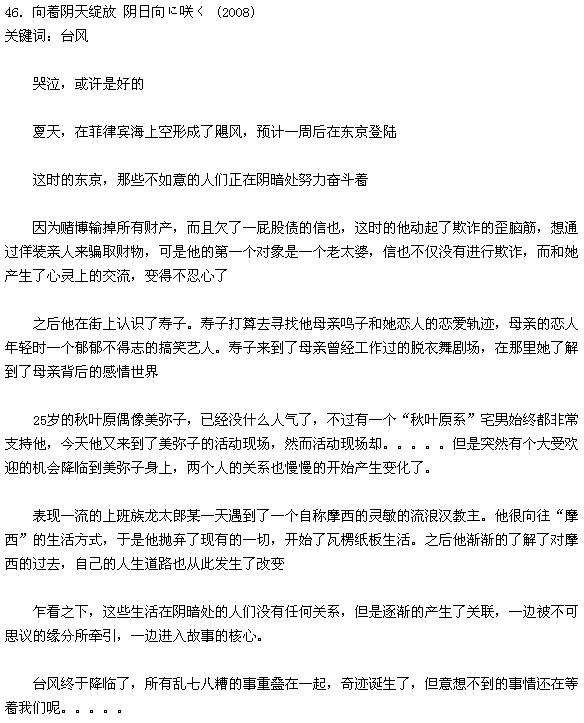 46. 向着阴天绽放 阴日向に咲く （2008）
关键词：台风

哭泣，或许是好的

夏天，在菲律宾海上空形成了飓风，预计一周后在东京登陆

这时的东京，那些不如意的人们正在阴暗处努力奋斗着

因为赌博输掉所有财产，而且欠了一屁股债的信也，这时的他动起了欺诈的歪脑筋，想通过佯装亲人来骗取财物，可是他的第一个对象是一个老太婆，信也不仅没有进行欺诈，而和她产生了心灵上的交流，变得不忍心了

之后他在街上认识了寿子。寿子打算去寻找他母亲鸣子和她恋人的恋爱轨迹，母亲的恋人年轻时一个郁郁不得志的搞笑艺人。寿子来到了母亲曾经工作过的脱衣舞剧场，在那里她了解到了母亲背后的感情世界

25岁的秋叶原偶像美弥子，已经没什么人气了，不过有一个“秋叶原系”宅男始终都非常支持他，今天他又来到了美弥子的活动现场，然而活动现场却。。。。。但是突然有个大受欢迎的机会降临到美弥子身上，两个人的关系也慢慢的开始产生变化了。

表现一流的上班族龙太郎某一天遇到了一个自称摩西的灵敏的流浪汉教主。他很向往“摩西”的生活方式，于是他抛弃了现有的一切，开始了瓦楞纸板生活。之后他渐渐的了解了对摩西的过去，自己的人生道路也从此发生了改变

乍看之下，这些生活在阴暗处的人们没有任何关系，但是逐渐的产生了关联，一边被不可思议的缘分所牵引，一边进入故事的核心。

台风终于降临了，所有乱七八糟的事重叠在一起，奇迹诞生了，但意想不到的事情还在等着我们呢。。。。。